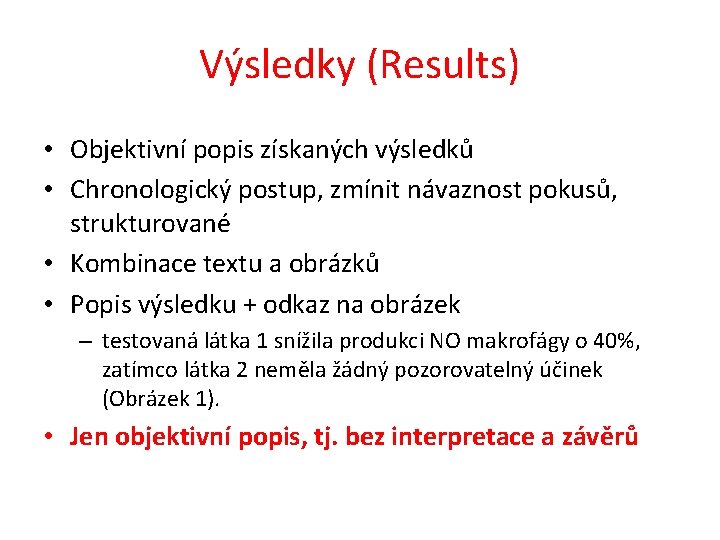 Výsledky (Results)

• Objektivní popis získaných výsledků
• Chronologický postup, zmínit návaznost pokusů, strukturované
• Kombinace textu a obrázků
• Popis výsledku + odkaz na obrázek
  – testovaná látka 1 snížila produkci NO makrofágy o 40%, zatímco látka 2 neměla žádný pozorovatelný účinek (Obrázek 1).
• Jen objektivní popis, tj. bez interpretace a závěrů